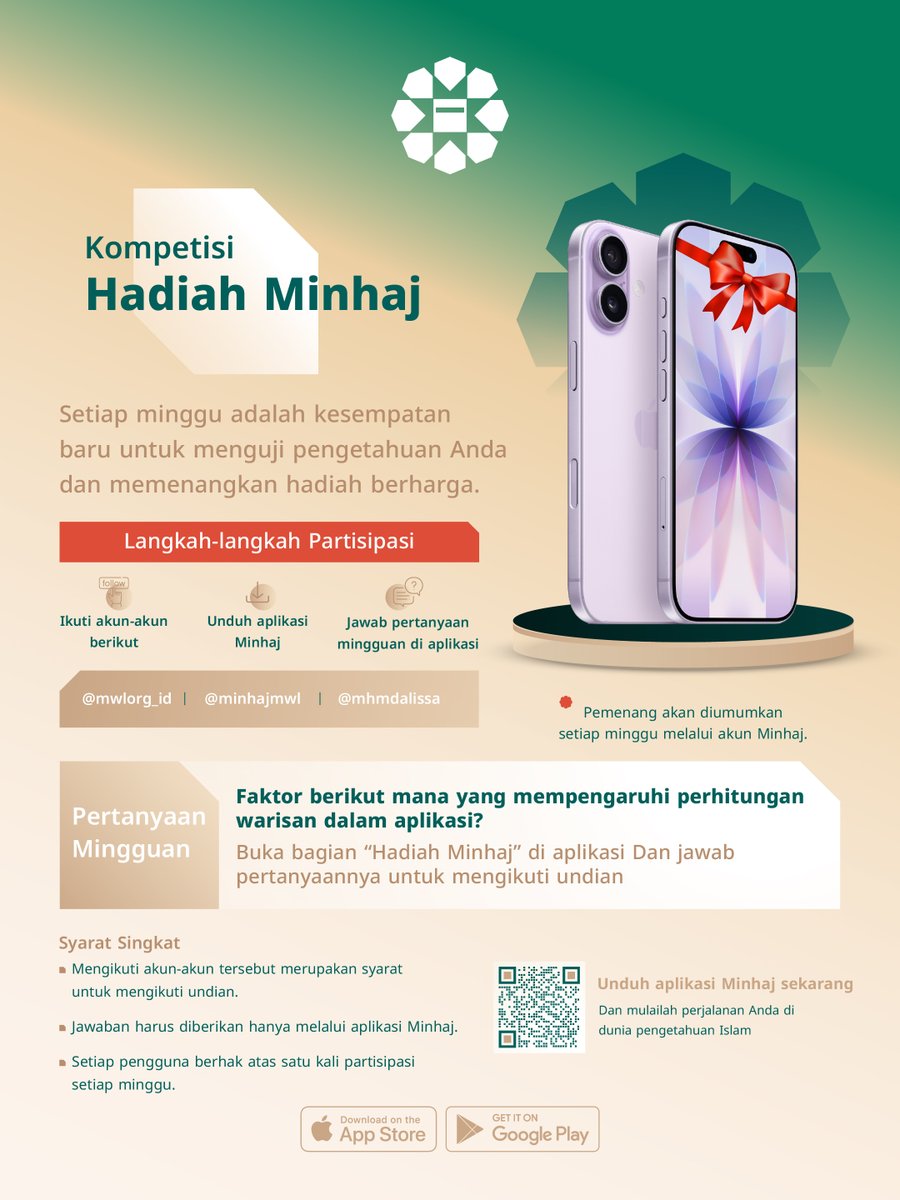 Kompetisi
Hadiah Minhaj

Setiap minggu adalah kesempatan baru untuk menguji pengetahuan Anda dan memenangkan hadiah berharga.

Langkah-langkah Partisipasi

follow

Ikuti akun-akun berikut

Unduh aplikasi Minhaj

Jawab pertanyaan mingguan di aplikasi

@mwlorg_id | @minhajmwl | @mhmdalissa

Pemenang akan diumumkan setiap minggu melalui akun Minhaj.

Pertanyaan Mingguan

Faktor berikut mana yang mempengaruhi perhitungan warisan dalam aplikasi?

Buka bagian “Hadiah Minhaj” di aplikasi Dan jawab pertanyaannya untuk mengikuti undian

Syarat Singkat

Mengikuti akun-akun tersebut merupakan syarat untuk mengikuti undian.

Jawaban harus diberikan hanya melalui aplikasi Minhaj.

Setiap pengguna berhak atas satu kali partisipasi setiap minggu.

Unduh aplikasi Minhaj sekarang

Dan mulailah perjalanan Anda di dunia pengetahuan Islam

Download on the App Store

GET IT ON Google Play